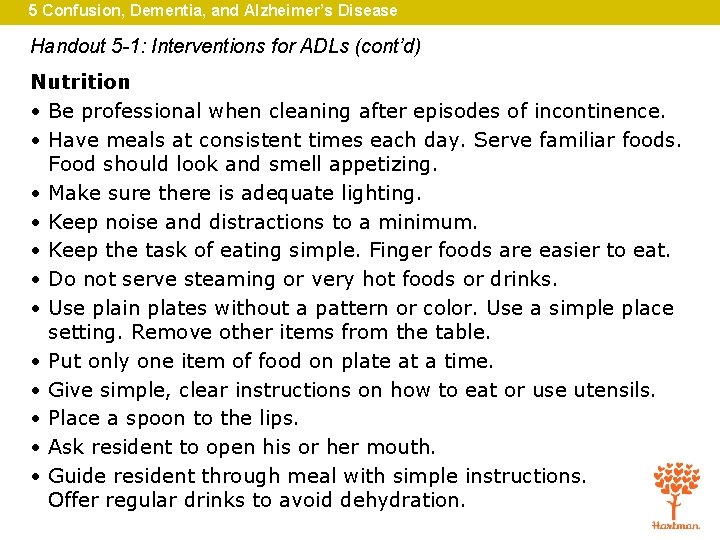 5 Confusion, Dementia, and Alzheimer's Disease

Handout 5-1: Interventions for ADLs (cont'd)

Nutrition

• Be professional when cleaning after episodes of incontinence.
• Have meals at consistent times each day. Serve familiar foods. Food should look and smell appetizing.
• Make sure there is adequate lighting.
• Keep noise and distractions to a minimum.
• Keep the task of eating simple. Finger foods are easier to eat.
• Do not serve steaming or very hot foods or drinks.
• Use plain plates without a pattern or color. Use a simple place setting. Remove other items from the table.
• Put only one item of food on plate at a time.
• Give simple, clear instructions on how to eat or use utensils.
• Place a spoon to the lips.
• Ask resident to open his or her mouth.
• Guide resident through meal with simple instructions. Offer regular drinks to avoid dehydration.

Hartman